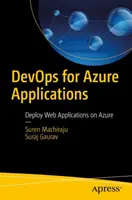 DevOps for Azure Applications

Deploy Web Applications on Azure

Suren Machiraju
Suraj Gaurav

apress®